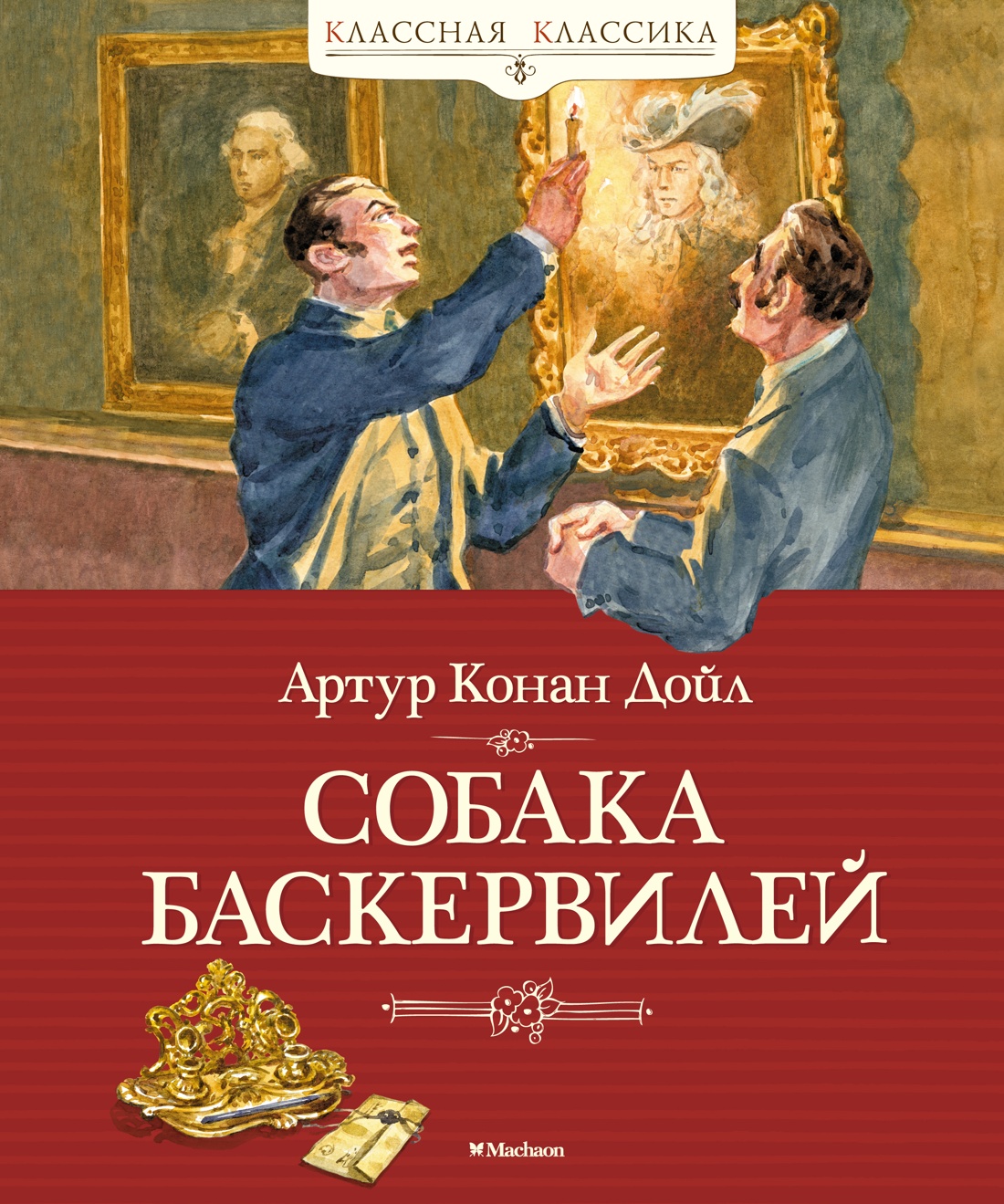 КЛАССНАЯ КЛАССИКА

Артур Конан Дойл

СОБАКА БАСКЕРВИЛЕЙ

Machaon